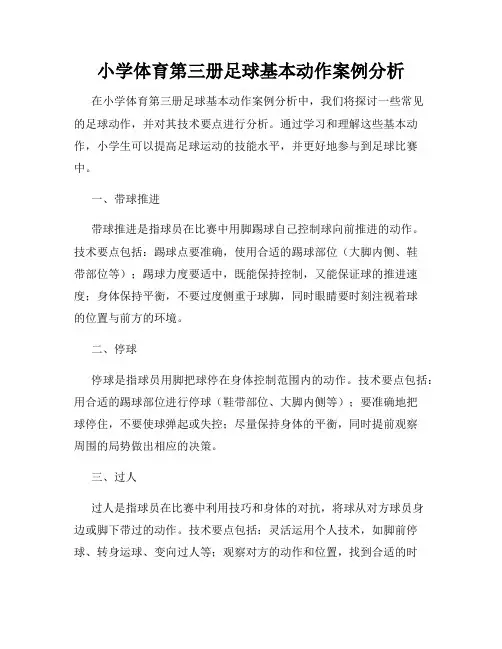 小学体育第三册足球基本动作案例分析

在小学体育第三册足球基本动作案例分析中，我们将探讨一些常见的足球动作，并对其技术要点进行分析。通过学习和理解这些基本动作，小学生可以提高足球运动的技能水平，并更好地参与到足球比赛中。

一、带球推进

带球推进是指球员在比赛中用脚踢球自己控制球向前推进的动作。技术要点包括：踢球点要准确，使用合适的踢球部位（大脚内侧、鞋带部位等）；踢球力度要适中，既能保持控制，又能保证球的推进速度；身体保持平衡，不要过度侧重于球脚，同时眼睛要时刻注视着球的位置与前方的环境。

二、停球

停球是指球员用脚把球停在身体控制范围内的动作。技术要点包括：用合适的踢球部位进行停球（鞋带部位、大脚内侧等）；要准确地把球停住，不要使球弹起或失控；尽量保持身体的平衡，同时提前观察周围的局势做出相应的决策。

三、过人

过人是指球员在比赛中利用技巧和身体的对抗，将球从对方球员身边或脚下带过的动作。技术要点包括：灵活运用个人技术，如脚前停球、转身运球、变向过人等；观察对方的动作和位置，找到合适的时